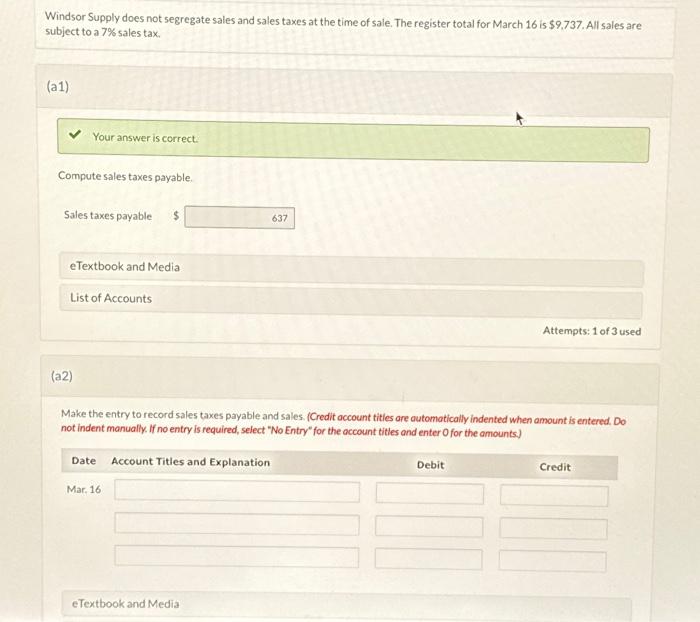 Windsor Supply does not segregate sales and sales taxes at the time of sale. The register total for March 16 is $9,737. All sales are subject to a 7% sales tax.

(a1)

Your answer is correct.

Compute sales taxes payable.

Sales taxes payable $ 637

eTextbook and Media

List of Accounts

Attempts: 1 of 3 used

(a2)

Make the entry to record sales taxes payable and sales. (Credit account titles are automatically indented when amount is entered. Do not indent manually. If no entry is required, select "No Entry" for the account titles and enter 0 for the amounts.)

| Date | Account Titles and Explanation | Debit | Credit |
|---|---|---|---|
| Mar. 16 | | | |
| | | | |
| | | | |

eTextbook and Media